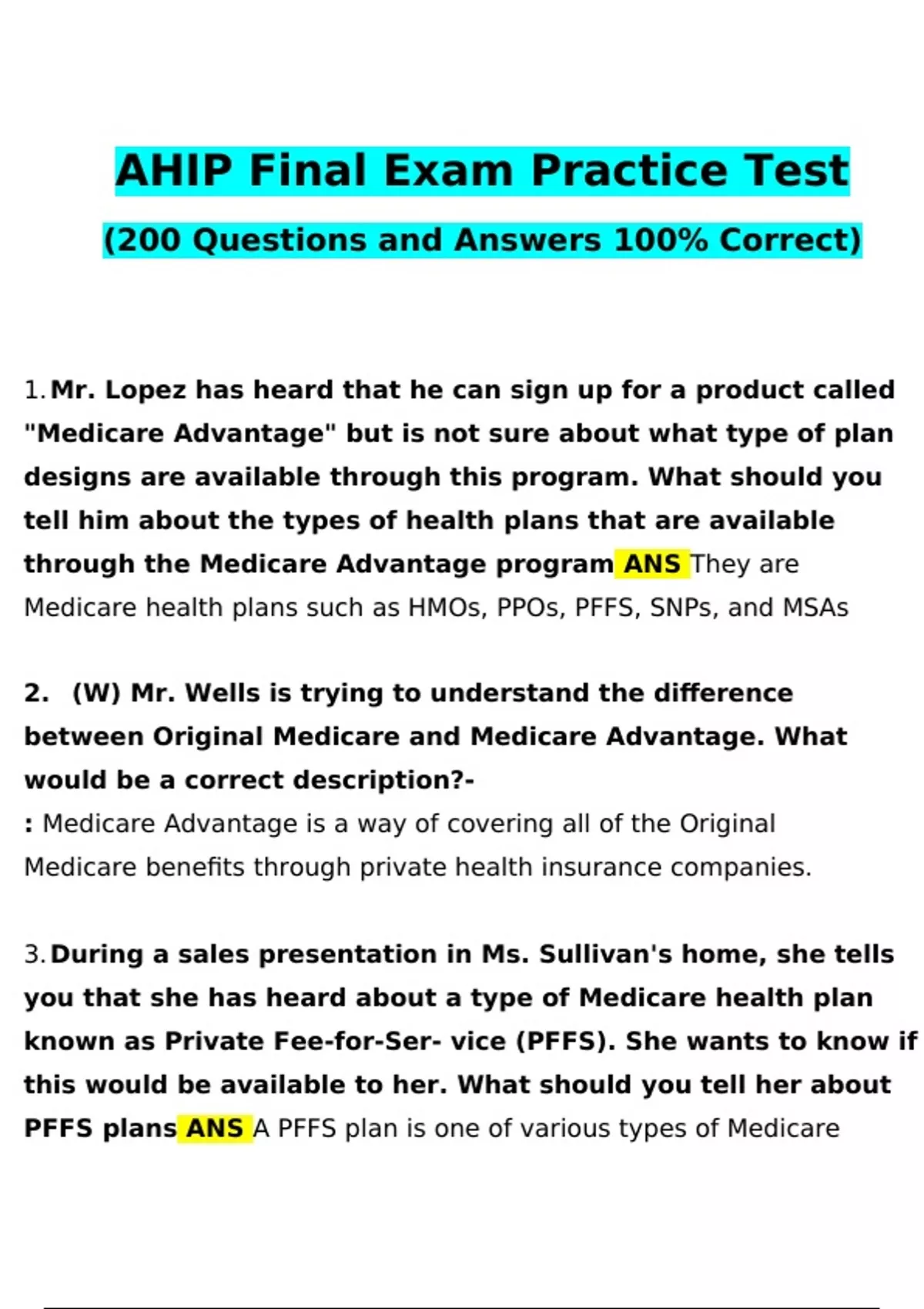 AHIP Final Exam Practice Test

(200 Questions and Answers 100% Correct)

1. Mr. Lopez has heard that he can sign up for a product called "Medicare Advantage" but is not sure about what type of plan designs are available through this program. What should you tell him about the types of health plans that are available through the Medicare Advantage program ANS They are Medicare health plans such as HMOs, PPOs, PFFS, SNPs, and MSAs

2. (W) Mr. Wells is trying to understand the difference between Original Medicare and Medicare Advantage. What would be a correct description?-
: Medicare Advantage is a way of covering all of the Original Medicare benefits through private health insurance companies.

3. During a sales presentation in Ms. Sullivan's home, she tells you that she has heard about a type of Medicare health plan known as Private Fee-for-Ser- vice (PFFS). She wants to know if this would be available to her. What should you tell her about PFFS plans ANS A PFFS plan is one of various types of Medicare